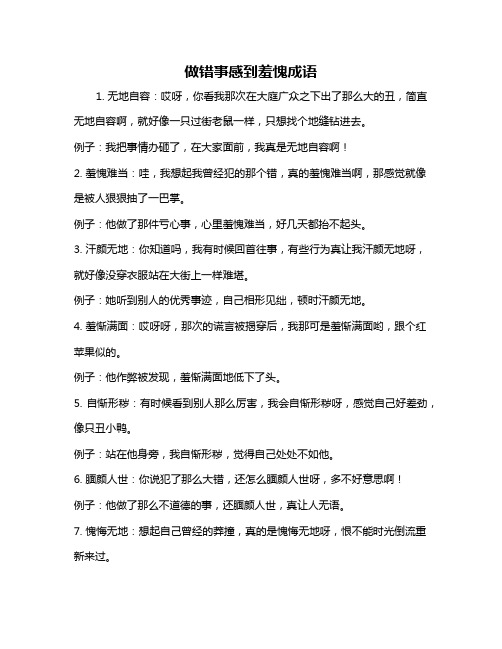 做错事感到羞愧成语

1. 无地自容：哎呀，你看我那次在大庭广众之下出了那么大的丑，简直无地自容啊，就好像一只过街老鼠一样，只想找个地缝钻进去。

例子：我把事情办砸了，在大家面前，我真是无地自容啊！

2. 羞愧难当：哇，我想起我曾经犯的那个错，真的羞愧难当啊，那感觉就像是被人狠狠抽了一巴掌。

例子：他做了那件亏心事，心里羞愧难当，好几天都抬不起头。

3. 汗颜无地：你知道吗，我有时候回首往事，有些行为真让我汗颜无地呀，就好像没穿衣服站在大街上一样难堪。

例子：她听到别人的优秀事迹，自己相形见绌，顿时汗颜无地。

4. 羞惭满面：哎呀呀，那次的谎言被揭穿后，我那可是羞惭满面哟，跟个红苹果似的。

例子：他作弊被发现，羞惭满面地低下了头。

5. 自惭形秽：有时候看到别人那么厉害，我会自惭形秽呀，感觉自己好差劲，像只丑小鸭。

例子：站在他身旁，我自惭形秽，觉得自己处处不如他。

6. 腼颜人世：你说犯了那么大错，还怎么腼颜人世呀，多不好意思啊！

例子：他做了那么不道德的事，还腼颜人世，真让人无语。

7. 愧悔无地：想起自己曾经的莽撞，真的是愧悔无地呀，恨不能时光倒流重新来过。